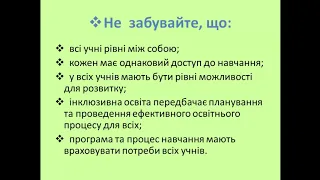 ❖ Не забувайте, що:

❖ всі учні рівні між собою;

❖ кожен має однаковий доступ до навчання;

❖ у всіх учнів мають бути рівні можливості для розвитку;

❖ інклюзивна освіта передбачає планування та проведення ефективного освітнього процесу для всіх;

❖ програма та процес навчання мають враховувати потреби всіх учнів.